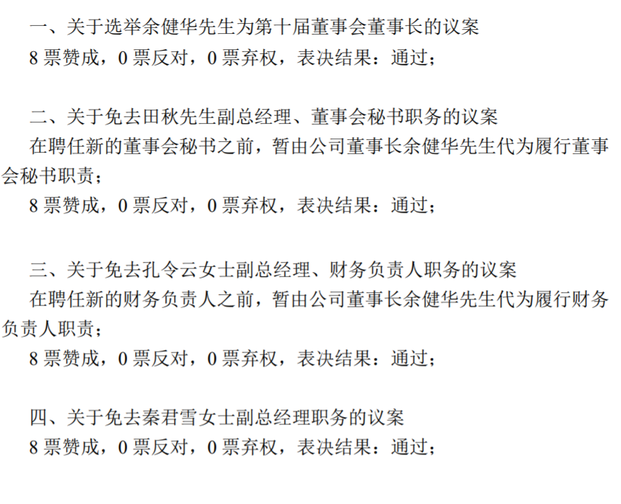 一、关于选举余健华先生为第十届董事会董事长的议案
8 票赞成，0 票反对，0 票弃权，表决结果：通过；

二、关于免去田秋先生副总经理、董事会秘书职务的议案
在聘任新的董事会秘书之前，暂由公司董事长余健华先生代为履行董事会秘书职责；
8 票赞成，0 票反对，0 票弃权，表决结果：通过；

三、关于免去孔令云女士副总经理、财务负责人职务的议案
在聘任新的财务负责人之前，暂由公司董事长余健华先生代为履行财务负责人职责；
8 票赞成，0 票反对，0 票弃权，表决结果：通过；

四、关于免去秦君雪女士副总经理职务的议案
8 票赞成，0 票反对，0 票弃权，表决结果：通过；